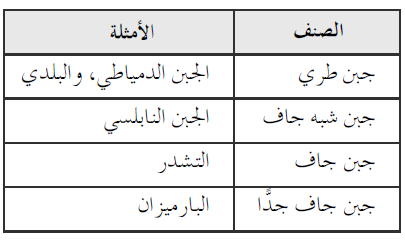 | الصنف | الأمثلة |
|---|---|
| جبن طري | الجبن الدمياطي، والبلدي |
| جبن شبه جاف | الجبن النابلسي |
| جبن جاف | التشدر |
| جبن جاف جدًّا | البارميزان |